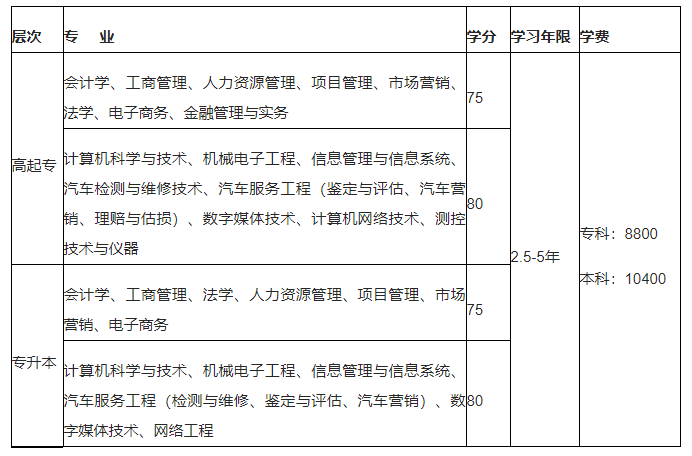 | 层次 | 专　业 | 学分 | 学习年限 | 学费 |
|---|---|---|---|---|
| 高起专 | 会计学、工商管理、人力资源管理、项目管理、市场营销、法学、电子商务、金融管理与实务 | 75 | 2.5-5年 | 专科：8800 本科：10400 |
|  | 计算机科学与技术、机械电子工程、信息管理与信息系统、汽车检测与维修技术、汽车服务工程（鉴定与评估、汽车营销、理赔与估损）、数字媒体技术、计算机网络技术、测控技术与仪器 | 80 |  |  |
| 专升本 | 会计学、工商管理、法学、人力资源管理、项目管理、市场营销、电子商务 | 75 |  |  |
|  | 计算机科学与技术、机械电子工程、信息管理与信息系统、汽车服务工程（检测与维修、鉴定与评估、汽车营销）、数字媒体技术、网络工程 | 80 |  |  |